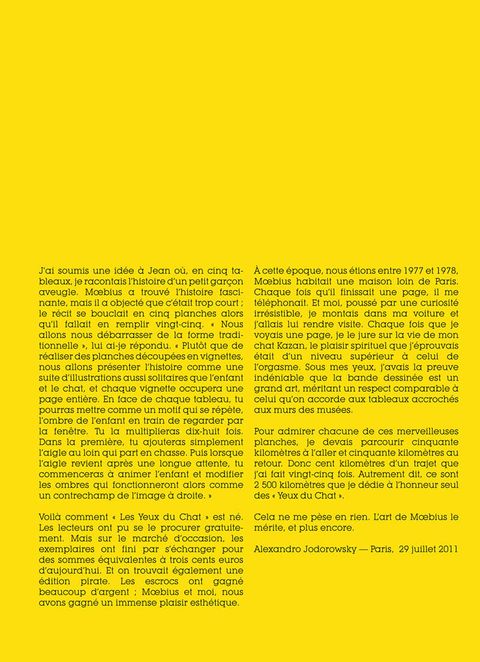 J'ai soumis une idée à Jean où, en cinq tableaux, je racontais l'histoire d'un petit garçon aveugle. Mœbius a trouvé l'histoire fascinante, mais il a objecté que c'était trop court ; le récit se bouclait en cinq planches alors qu'il fallait en remplir vingt-cinq. « Nous allons nous débarrasser de la forme traditionnelle », lui ai-je répondu. « Plutôt que de réaliser des planches découpées en vignettes, nous allons présenter l'histoire comme une suite d'illustrations aussi solitaires que l'enfant et le chat, et chaque vignette occupera une page entière. En face de chaque tableau, tu pourras mettre comme un motif qui se répète, l'ombre de l'enfant en train de regarder par la fenêtre. Tu la multiplieras dix-huit fois. Dans la première, tu ajouteras simplement l'aigle au loin qui part en chasse. Puis lorsque l'aigle revient après une longue attente, tu commenceras à animer l'enfant et modifier les ombres qui fonctionneront alors comme un contrechamp de l'image à droite. »

Voilà comment « Les Yeux du Chat » est né. Les lecteurs ont pu se le procurer gratuitement. Mais sur le marché d'occasion, les exemplaires ont fini par s'échanger pour des sommes équivalentes à trois cents euros d'aujourd'hui. Et on trouvait également une édition pirate. Les escrocs ont gagné beaucoup d'argent ; Mœbius et moi, nous avons gagné un immense plaisir esthétique.

À cette époque, nous étions entre 1977 et 1978, Mœbius habitait une maison loin de Paris. Chaque fois qu'il finissait une page, il me téléphonait. Et moi, poussé par une curiosité irrésistible, je montais dans ma voiture et j'allais lui rendre visite. Chaque fois que je voyais une page, je le jure sur la vie de mon chat Kazan, le plaisir spirituel que j'éprouvais était d'un niveau supérieur à celui de l'orgasme. Sous mes yeux, j'avais la preuve indéniable que la bande dessinée est un grand art, méritant un respect comparable à celui qu'on accorde aux tableaux accrochés aux murs des musées.

Pour admirer chacune de ces merveilleuses planches, je devais parcourir cinquante kilomètres à l'aller et cinquante kilomètres au retour. Donc cent kilomètres d'un trajet que j'ai fait vingt-cinq fois. Autrement dit, ce sont 2 500 kilomètres que je dédie à l'honneur seul des « Yeux du Chat ».

Cela ne me pèse en rien. L'art de Mœbius le mérite, et plus encore.

Alexandro Jodorowsky — Paris, 29 juillet 2011